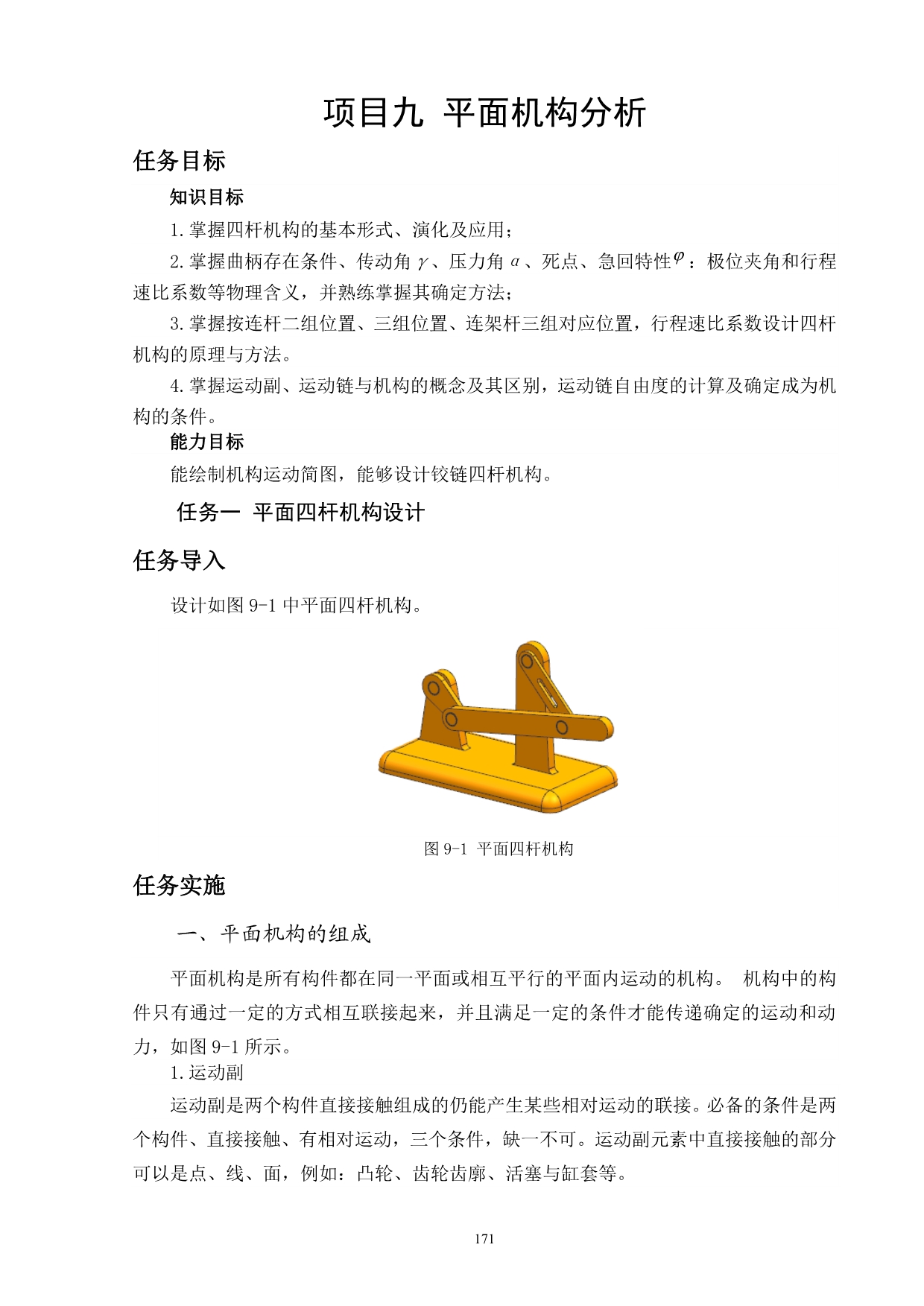 项目九 平面机构分析

任务目标

知识目标

1.掌握四杆机构的基本形式、演化及应用；

2.掌握曲柄存在条件、传动角 $\gamma$、压力角 $\alpha$、死点、急回特性$\varphi$：极位夹角和行程速比系数等物理含义，并熟练掌握其确定方法；

3.掌握按连杆二组位置、三组位置、连架杆三组对应位置，行程速比系数设计四杆机构的原理与方法。

4.掌握运动副、运动链与机构的概念及其区别，运动链自由度的计算及确定成为机构的条件。

能力目标

能绘制机构运动简图，能够设计铰链四杆机构。

任务一 平面四杆机构设计

任务导入

设计如图 9-1 中平面四杆机构。

图 9-1 平面四杆机构

任务实施

一、平面机构的组成

平面机构是所有构件都在同一平面或相互平行的平面内运动的机构。 机构中的构件只有通过一定的方式相互联接起来，并且满足一定的条件才能传递确定的运动和动力，如图 9-1 所示。

1.运动副

运动副是两个构件直接接触组成的仍能产生某些相对运动的联接。必备的条件是两个构件、直接接触、有相对运动，三个条件，缺一不可。运动副元素中直接接触的部分可以是点、线、面，例如：凸轮、齿轮齿廓、活塞与缸套等。

171